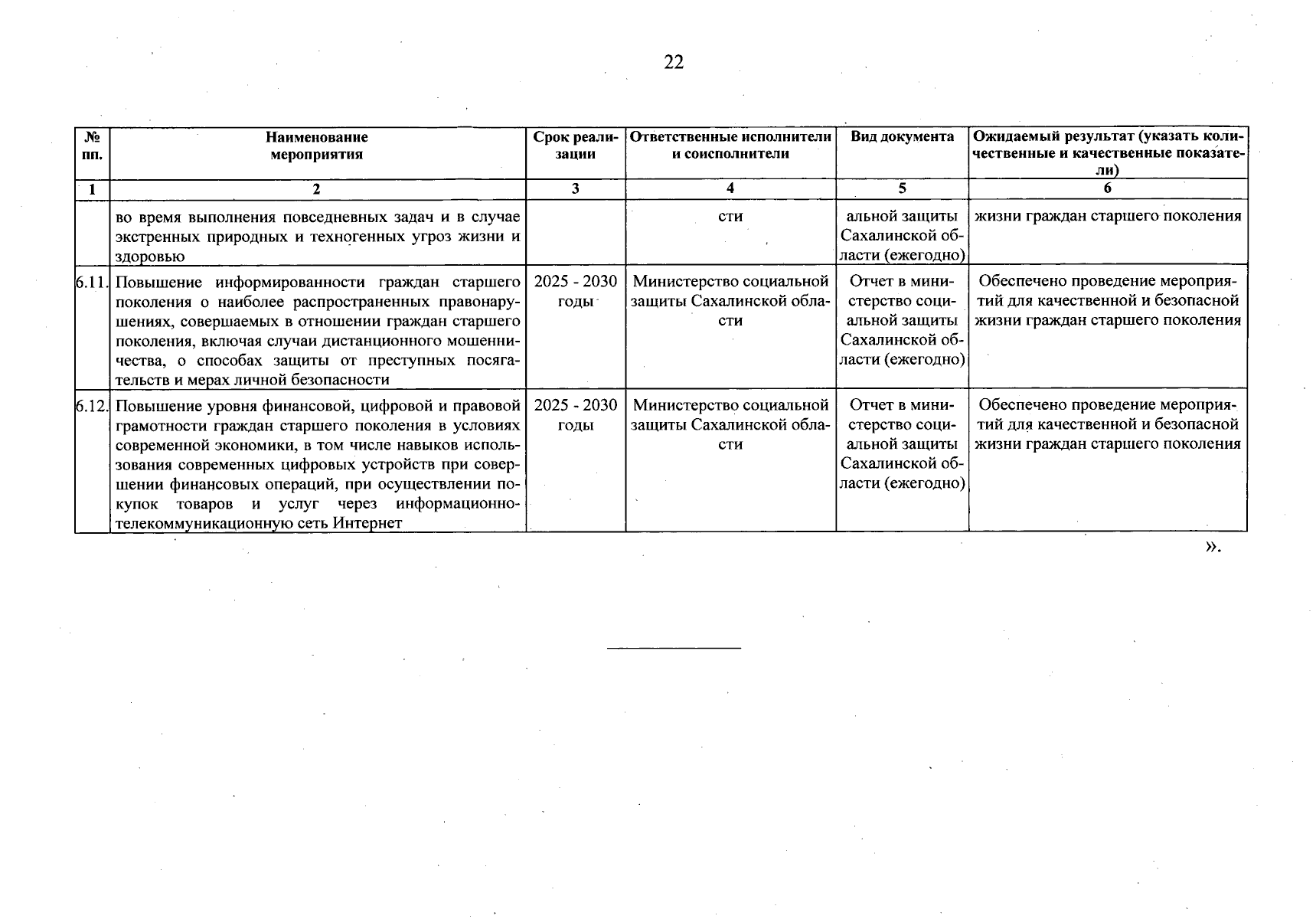 22

| № пп. | Наименование мероприятия | Срок реализации | Ответственные исполнители и соисполнители | Вид документа | Ожидаемый результат (указать количественные и качественные показатели) |
|---|---|---|---|---|---|
| 1 | 2 | 3 | 4 | 5 | 6 |
| | во время выполнения повседневных задач и в случае экстренных природных и техногенных угроз жизни и здоровью | | сти | альной защиты Сахалинской области (ежегодно) | жизни граждан старшего поколения |
| 6.11. | Повышение информированности граждан старшего поколения о наиболее распространенных правонарушениях, совершаемых в отношении граждан старшего поколения, включая случаи дистанционного мошенничества, о способах защиты от преступных посягательств и мерах личной безопасности | 2025 - 2030 годы | Министерство социальной защиты Сахалинской области | Отчет в министерство социальной защиты Сахалинской области (ежегодно) | Обеспечено проведение мероприятий для качественной и безопасной жизни граждан старшего поколения |
| 6.12. | Повышение уровня финансовой, цифровой и правовой грамотности граждан старшего поколения в условиях современной экономики, в том числе навыков использования современных цифровых устройств при совершении финансовых операций, при осуществлении покупок товаров и услуг через информационно-телекоммуникационную сеть Интернет | 2025 - 2030 годы | Министерство социальной защиты Сахалинской области | Отчет в министерство социальной защиты Сахалинской области (ежегодно) | Обеспечено проведение мероприятий для качественной и безопасной жизни граждан старшего поколения |

».